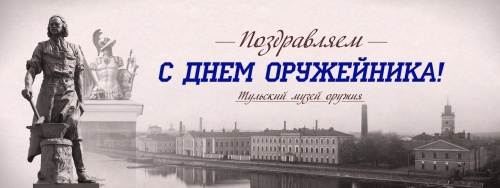 — Поздравляем —
С ДНЕМ ОРУЖЕЙНИКА!
Тульский музей оружия